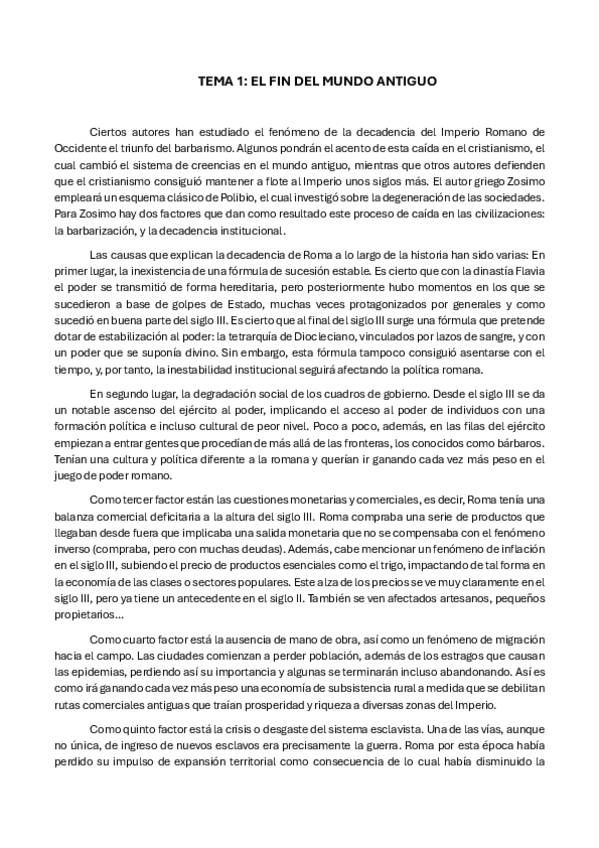 TEMA 1: EL FIN DEL MUNDO ANTIGUO

Ciertos autores han estudiado el fenómeno de la decadencia del Imperio Romano de Occidente el triunfo del barbarismo. Algunos pondrán el acento de esta caída en el cristianismo, el cual cambió el sistema de creencias en el mundo antiguo, mientras que otros autores defienden que el cristianismo consiguió mantener a flote al Imperio unos siglos más. El autor griego Zosimo empleará un esquema clásico de Polibio, el cual investigó sobre la degeneración de las sociedades. Para Zosimo hay dos factores que dan como resultado este proceso de caída en las civilizaciones: la barbarización, y la decadencia institucional.

Las causas que explican la decadencia de Roma a lo largo de la historia han sido varias: En primer lugar, la inexistencia de una fórmula de sucesión estable. Es cierto que con la dinastía Flavia el poder se transmitió de forma hereditaria, pero posteriormente hubo momentos en los que se sucedieron a base de golpes de Estado, muchas veces protagonizados por generales y como sucedió en buena parte del siglo III. Es cierto que al final del siglo III surge una fórmula que pretende dotar de estabilización al poder: la tetrarquía de Diocleciano, vinculados por lazos de sangre, y con un poder que se suponía divino. Sin embargo, esta fórmula tampoco consiguió asentarse con el tiempo, y, por tanto, la inestabilidad institucional seguirá afectando la política romana.

En segundo lugar, la degradación social de los cuadros de gobierno. Desde el siglo III se da un notable ascenso del ejército al poder, implicando el acceso al poder de individuos con una formación política e incluso cultural de peor nivel. Poco a poco, además, en las filas del ejército empiezan a entrar gentes que procedían de más allá de las fronteras, los conocidos como bárbaros. Tenían una cultura y política diferente a la romana y querían ir ganando cada vez más peso en el juego de poder romano.

Como tercer factor están las cuestiones monetarias y comerciales, es decir, Roma tenía una balanza comercial deficitaria a la altura del siglo III. Roma compraba una serie de productos que llegaban desde fuera que implicaba una salida monetaria que no se compensaba con el fenómeno inverso (compraba, pero con muchas deudas). Además, cabe mencionar un fenómeno de inflación en el siglo III, subiendo el precio de productos esenciales como el trigo, impactando de tal forma en la economía de las clases o sectores populares. Este alza de los precios se ve muy claramente en el siglo III, pero ya tiene un antecedente en el siglo II. También se ven afectados artesanos, pequeños propietarios...

Como cuarto factor está la ausencia de mano de obra, así como un fenómeno de migración hacia el campo. Las ciudades comienzan a perder población, además de los estragos que causan las epidemias, perdiendo así su importancia y algunas se terminarán incluso abandonando. Así es como irá ganando cada vez más peso una economía de subsistencia rural a medida que se debilitan rutas comerciales antiguas que traían prosperidad y riqueza a diversas zonas del Imperio.

Como quinto factor está la crisis o desgaste del sistema esclavista. Una de las vías, aunque no única, de ingreso de nuevos esclavos era precisamente la guerra. Roma por esta época había perdido su impulso de expansión territorial como consecuencia de lo cual había disminuido la